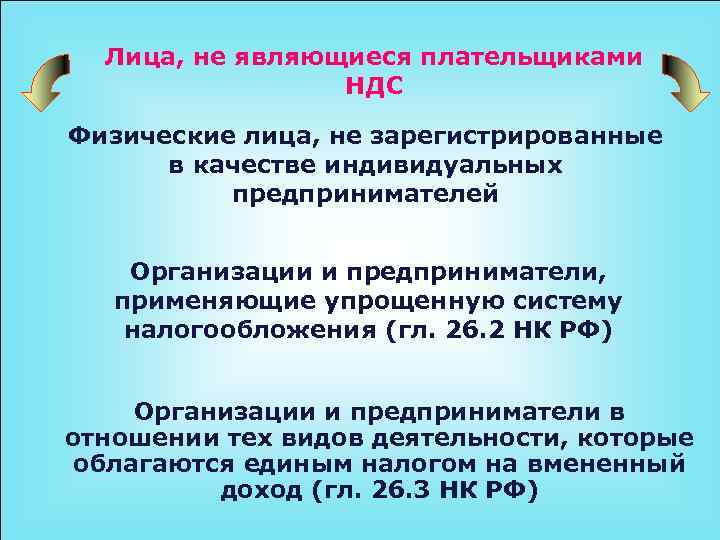 Лица, не являющиеся плательщиками НДС

Физические лица, не зарегистрированные в качестве индивидуальных предпринимателей

Организации и предприниматели, применяющие упрощенную систему налогообложения (гл. 26.2 НК РФ)

Организации и предприниматели в отношении тех видов деятельности, которые облагаются единым налогом на вмененный доход (гл. 26.3 НК РФ)